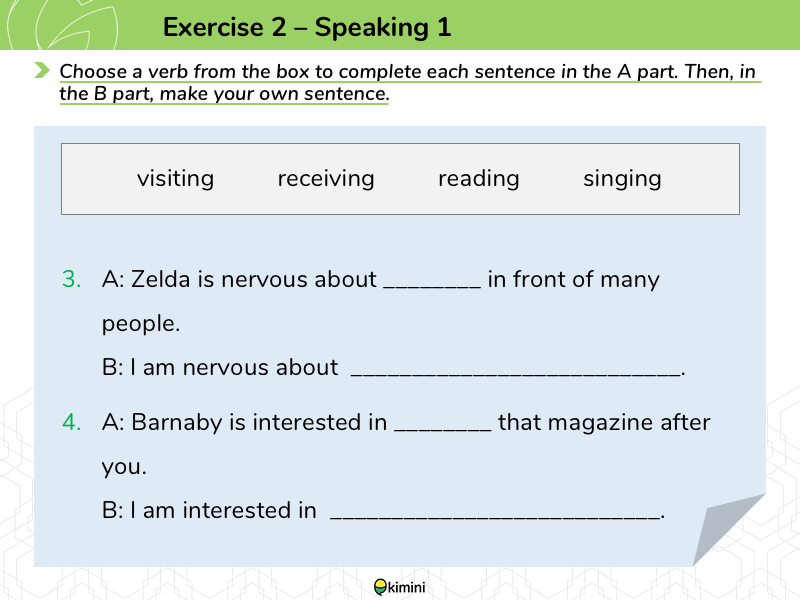 Exercise 2 – Speaking 1

Choose a verb from the box to complete each sentence in the A part. Then, in the B part, make your own sentence.

visiting receiving reading singing

3. A: Zelda is nervous about ____ in front of many people.

B: I am nervous about ____.

4. A: Barnaby is interested in ____ that magazine after you.

B: I am interested in ____.

kimini